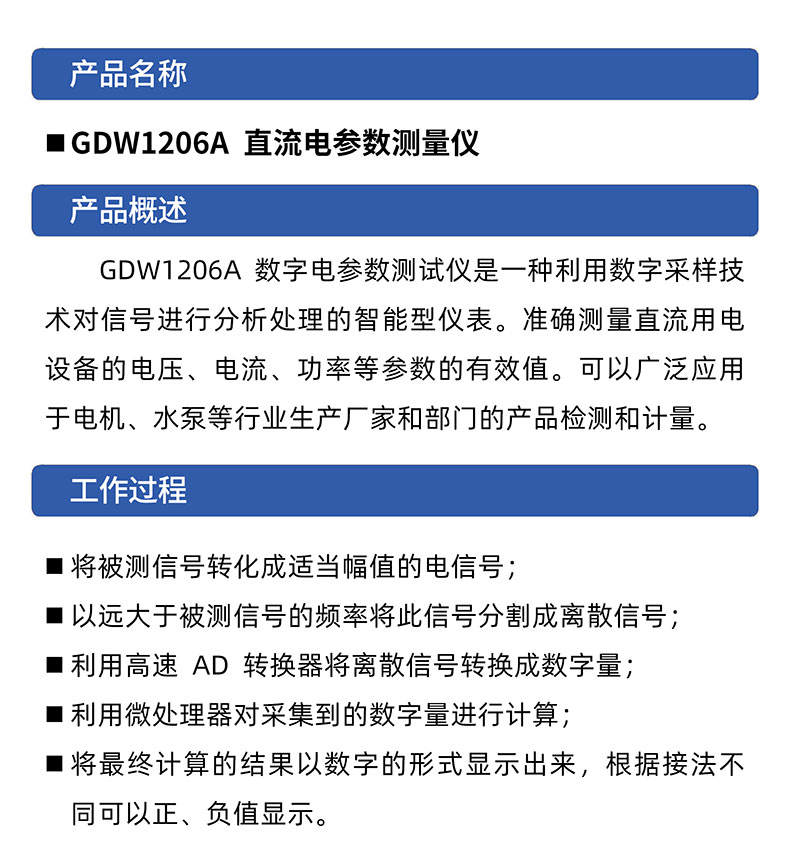 产品名称

■ GDW1206A 直流电参数测量仪

产品概述

GDW1206A 数字电参数测试仪是一种利用数字采样技术对信号进行分析处理的智能型仪表。准确测量直流用电设备的电压、电流、功率等参数的有效值。可以广泛应用于电机、水泵等行业生产厂家和部门的产品检测和计量。

工作过程

■ 将被测信号转化成适当幅值的电信号；
■ 以远大于被测信号的频率将此信号分割成离散信号；
■ 利用高速 AD 转换器将离散信号转换成数字量；
■ 利用微处理器对采集到的数字量进行计算；
■ 将最终计算的结果以数字的形式显示出来，根据接法不同可以正、负值显示。